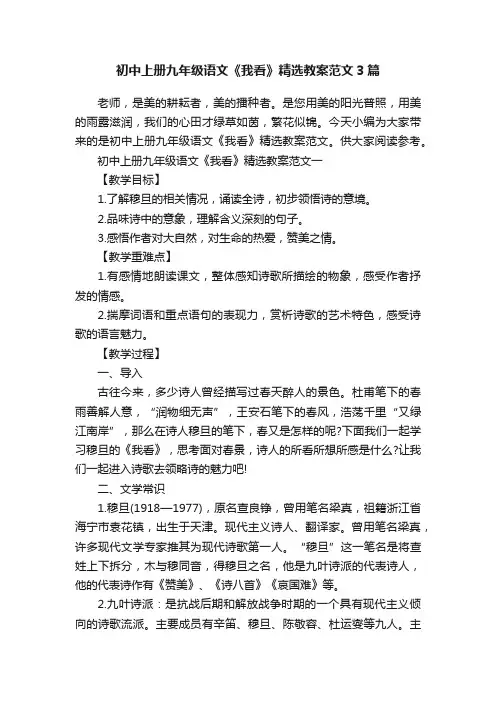 初中上册九年级语文《我看》精选教案范文3篇

老师，是美的耕耘者，美的播种者。是您用美的阳光普照，用美的雨露滋润，我们的心田才绿草如茵，繁花似锦。今天小编为大家带来的是初中上册九年级语文《我看》精选教案范文。供大家阅读参考。

初中上册九年级语文《我看》精选教案范文一

【教学目标】

1.了解穆旦的相关情况，诵读全诗，初步领悟诗的意境。

2.品味诗中的意象，理解含义深刻的句子。

3.感悟作者对大自然，对生命的热爱，赞美之情。

【教学重难点】

1.有感情地朗读课文，整体感知诗歌所描绘的物象，感受作者抒发的情感。

2.揣摩词语和重点语句的表现力，赏析诗歌的艺术特色，感受诗歌的语言魅力。

【教学过程】

一、导入

古往今来，多少诗人曾经描写过春天醉人的景色。杜甫笔下的春雨善解人意，“润物细无声”，王安石笔下的春风，浩荡千里“又绿江南岸”，那么在诗人穆旦的笔下，春又是怎样的呢?下面我们一起学习穆旦的《我看》，思考面对春景，诗人的所看所想所感是什么?让我们一起进入诗歌去领略诗的魅力吧!

二、文学常识

1.穆旦(1918—1977)，原名查良铮，曾用笔名梁真，祖籍浙江省海宁市袁花镇，出生于天津。现代主义诗人、翻译家。曾用笔名梁真，许多现代文学专家推其为现代诗歌第一人。“穆旦”这一笔名是将查姓上下拆分，木与穆同音，得穆旦之名，他是九叶诗派的代表诗人，他的代表诗作有《赞美》、《诗八首》《哀国难》等。

2.九叶诗派：是抗战后期和解放战争时期的一个具有现代主义倾向的诗歌流派。主要成员有辛笛、穆旦、陈敬容、杜运燮等九人。主